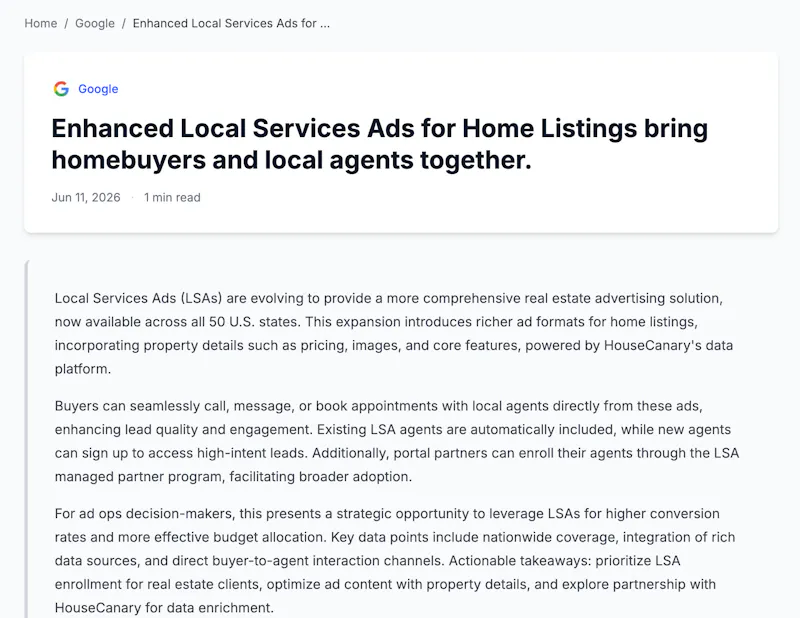 Home / Google / Enhanced Local Services Ads for ...

Google

Enhanced Local Services Ads for Home Listings bring homebuyers and local agents together.

Jun 11, 2026 · 1 min read

Local Services Ads (LSAs) are evolving to provide a more comprehensive real estate advertising solution, now available across all 50 U.S. states. This expansion introduces richer ad formats for home listings, incorporating property details such as pricing, images, and core features, powered by HouseCanary's data platform.

Buyers can seamlessly call, message, or book appointments with local agents directly from these ads, enhancing lead quality and engagement. Existing LSA agents are automatically included, while new agents can sign up to access high-intent leads. Additionally, portal partners can enroll their agents through the LSA managed partner program, facilitating broader adoption.

For ad ops decision-makers, this presents a strategic opportunity to leverage LSAs for higher conversion rates and more effective budget allocation. Key data points include nationwide coverage, integration of rich data sources, and direct buyer-to-agent interaction channels. Actionable takeaways: prioritize LSA enrollment for real estate clients, optimize ad content with property details, and explore partnership with HouseCanary for data enrichment.